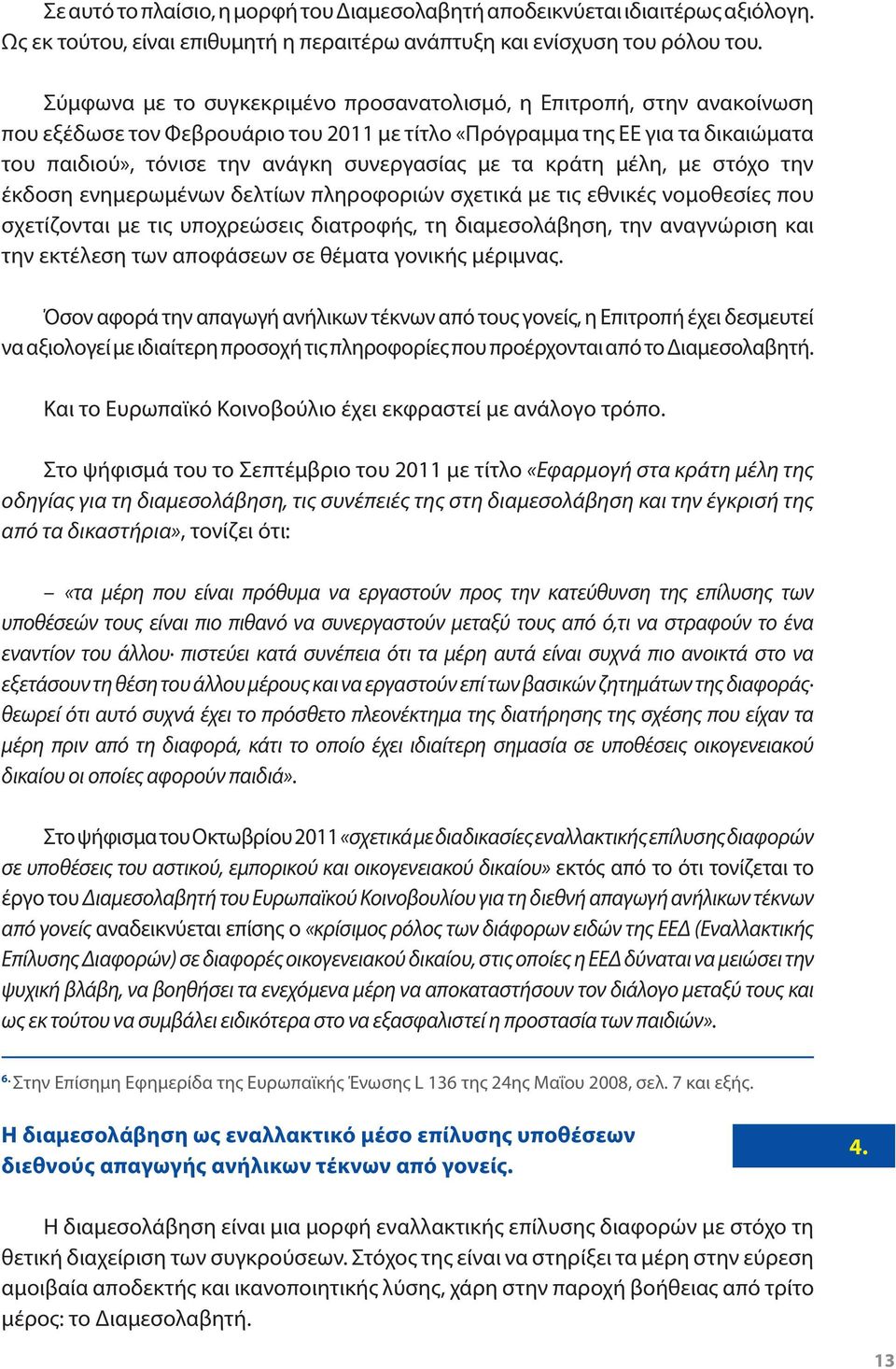 Σε αυτό το πλαίσιο, η μορφή του Διαμεσολαβητή αποδεικνύεται ιδιαιτέρως αξιόλογη. Ως εκ τούτου, είναι επιθυμητή η περαιτέρω ανάπτυξη και ενίσχυση του ρόλου του.

Σύμφωνα με το συγκεκριμένο προσανατολισμό, η Επιτροπή, στην ανακοίνωση που εξέδωσε τον Φεβρουάριο του 2011 με τίτλο «Πρόγραμμα της ΕΕ για τα δικαιώματα του παιδιού», τόνισε την ανάγκη συνεργασίας με τα κράτη μέλη, με στόχο την έκδοση ενημερωμένων δελτίων πληροφοριών σχετικά με τις εθνικές νομοθεσίες που σχετίζονται με τις υποχρεώσεις διατροφής, τη διαμεσολάβηση, την αναγνώριση και την εκτέλεση των αποφάσεων σε θέματα γονικής μέριμνας.

Όσον αφορά την απαγωγή ανήλικων τέκνων από τους γονείς, η Επιτροπή έχει δεσμευτεί να αξιολογεί με ιδιαίτερη προσοχή τις πληροφορίες που προέρχονται από το Διαμεσολαβητή.

Και το Ευρωπαϊκό Κοινοβούλιο έχει εκφραστεί με ανάλογο τρόπο.

Στο ψήφισμά του το Σεπτέμβριο του 2011 με τίτλο «Εφαρμογή στα κράτη μέλη της οδηγίας για τη διαμεσολάβηση, τις συνέπειές της στη διαμεσολάβηση και την έγκρισή της από τα δικαστήρια», τονίζει ότι:

– «τα μέρη που είναι πρόθυμα να εργαστούν προς την κατεύθυνση της επίλυσης των υποθέσεών τους είναι πιο πιθανό να συνεργαστούν μεταξύ τους από ό,τι να στραφούν το ένα εναντίον του άλλου· πιστεύει κατά συνέπεια ότι τα μέρη αυτά είναι συχνά πιο ανοικτά στο να εξετάσουν τη θέση του άλλου μέρους και να εργαστούν επί των βασικών ζητημάτων της διαφοράς· θεωρεί ότι αυτό συχνά έχει το πρόσθετο πλεονέκτημα της διατήρησης της σχέσης που είχαν τα μέρη πριν από τη διαφορά, κάτι το οποίο έχει ιδιαίτερη σημασία σε υποθέσεις οικογενειακού δικαίου οι οποίες αφορούν παιδιά».

Στο ψήφισμα του Οκτωβρίου 2011 «σχετικά με διαδικασίες εναλλακτικής επίλυσης διαφορών σε υποθέσεις του αστικού, εμπορικού και οικογενειακού δικαίου» εκτός από το ότι τονίζεται το έργο του Διαμεσολαβητή του Ευρωπαϊκού Κοινοβουλίου για τη διεθνή απαγωγή ανήλικων τέκνων από γονείς αναδεικνύεται επίσης ο «κρίσιμος ρόλος των διάφορων ειδών της ΕΕΔ (Εναλλακτικής Επίλυσης Διαφορών) σε διαφορές οικογενειακού δικαίου, στις οποίες η ΕΕΔ δύναται να μειώσει την ψυχική βλάβη, να βοηθήσει τα ενεχόμενα μέρη να αποκαταστήσουν τον διάλογο μεταξύ τους και ως εκ τούτου να συμβάλει ειδικότερα στο να εξασφαλιστεί η προστασία των παιδιών».

6. Στην Επίσημη Εφημερίδα της Ευρωπαϊκής Ένωσης L 136 της 24ης Μαΐου 2008, σελ. 7 και εξής.

Η διαμεσολάβηση ως εναλλακτικό μέσο επίλυσης υποθέσεων διεθνούς απαγωγής ανήλικων τέκνων από γονείς.

4.

Η διαμεσολάβηση είναι μια μορφή εναλλακτικής επίλυσης διαφορών με στόχο τη θετική διαχείριση των συγκρούσεων. Στόχος της είναι να στηρίξει τα μέρη στην εύρεση αμοιβαία αποδεκτής και ικανοποιητικής λύσης, χάρη στην παροχή βοήθειας από τρίτο μέρος: το Διαμεσολαβητή.

13